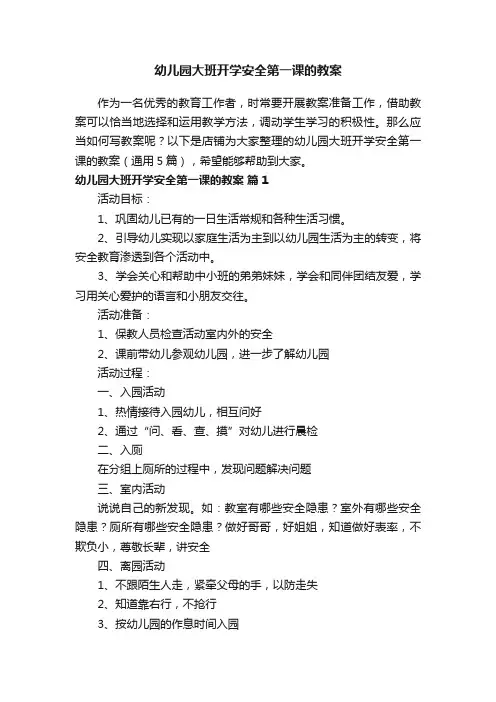 幼儿园大班开学安全第一课的教案

作为一名优秀的教育工作者，时常要开展教案准备工作，借助教案可以恰当地选择和运用教学方法，调动学生学习的积极性。那么应当如何写教案呢？以下是店铺为大家整理的幼儿园大班开学安全第一课的教案（通用5篇），希望能够帮助到大家。

幼儿园大班开学安全第一课的教案 篇1

活动目标：

1、巩固幼儿已有的一日生活常规和各种生活习惯。

2、引导幼儿实现以家庭生活为主到以幼儿园生活为主的转变，将安全教育渗透到各个活动中。

3、学会关心和帮助中小班的弟弟妹妹，学会和同伴团结友爱，学习用关心爱护的语言和小朋友交往。

活动准备：

1、保教人员检查活动室内外的安全

2、课前带幼儿参观幼儿园，进一步了解幼儿园

活动过程：

一、入园活动

1、热情接待入园幼儿，相互问好

2、通过“问、看、查、摸”对幼儿进行晨检

二、入厕

在分组上厕所的过程中，发现问题解决问题

三、室内活动

说说自己的新发现。如：教室有哪些安全隐患？室外有哪些安全隐患？厕所有哪些安全隐患？做好哥哥，好姐姐，知道做好表率，不欺负小，尊敬长辈，讲安全

四、离园活动

1、不跟陌生人走，紧牵父母的手，以防走失

2、知道靠右行，不抢行

3、按幼儿园的作息时间入园